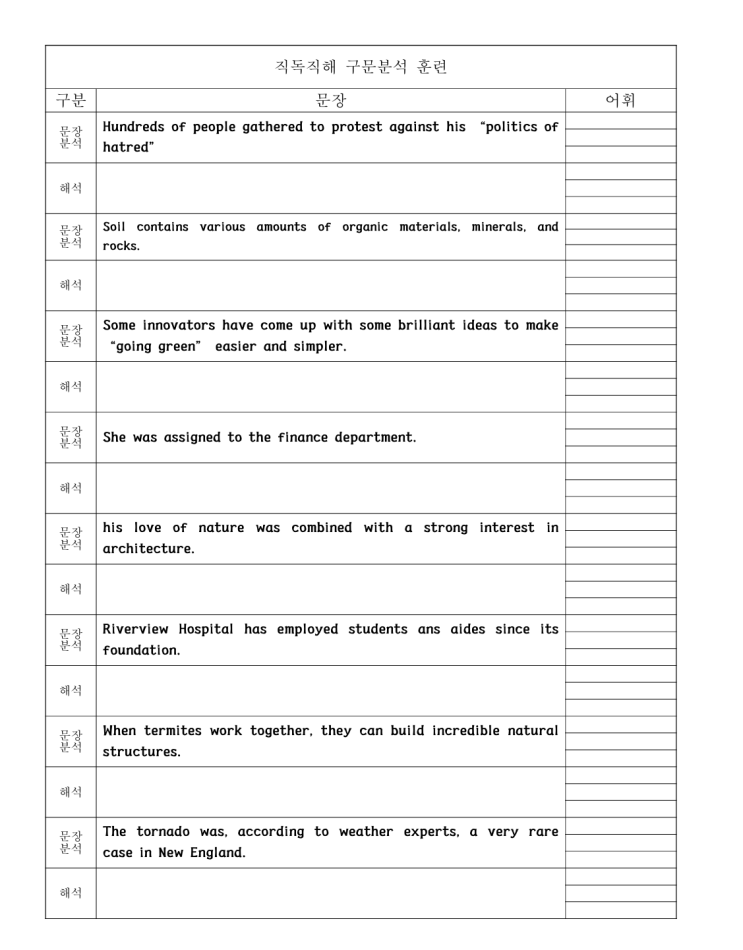 직독직해 구문분석 훈련

| 구분 | 문장 | 어휘 |
|---|---|---|
| 문장 분석 | Hundreds of people gathered to protest against his "politics of hatred" | |
| 해석 | | |
| 문장 분석 | Soil contains various amounts of organic materials, minerals, and rocks. | |
| 해석 | | |
| 문장 분석 | Some innovators have come up with some brilliant ideas to make "going green" easier and simpler. | |
| 해석 | | |
| 문장 분석 | She was assigned to the finance department. | |
| 해석 | | |
| 문장 분석 | his love of nature was combined with a strong interest in architecture. | |
| 해석 | | |
| 문장 분석 | Riverview Hospital has employed students ans aides since its foundation. | |
| 해석 | | |
| 문장 분석 | When termites work together, they can build incredible natural structures. | |
| 해석 | | |
| 문장 분석 | The tornado was, according to weather experts, a very rare case in New England. | |
| 해석 | | |